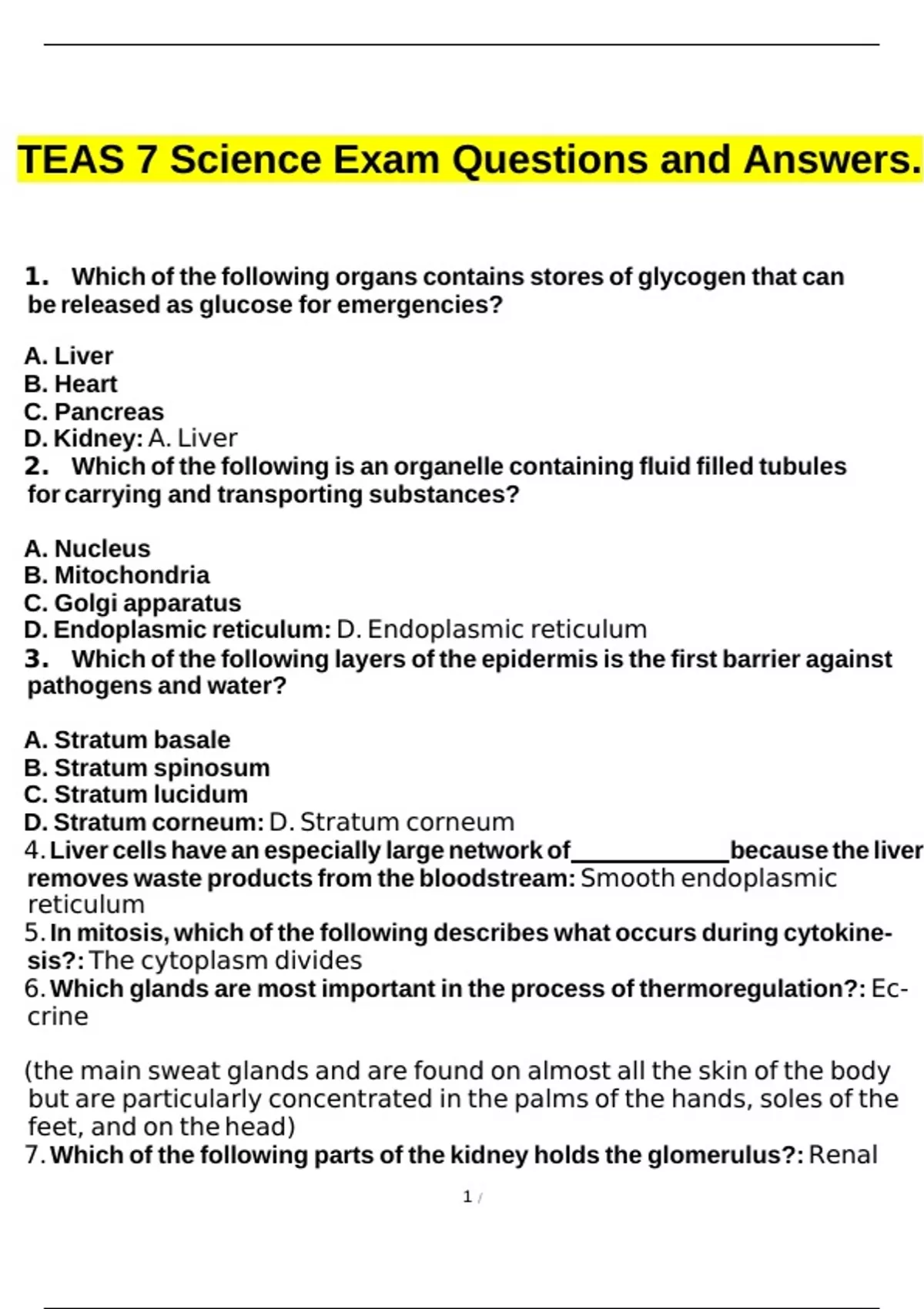 TEAS 7 Science Exam Questions and Answers.

1. Which of the following organs contains stores of glycogen that can be released as glucose for emergencies?

A. Liver
B. Heart
C. Pancreas
D. Kidney: A. Liver
2. Which of the following is an organelle containing fluid filled tubules for carrying and transporting substances?

A. Nucleus
B. Mitochondria
C. Golgi apparatus
D. Endoplasmic reticulum: D. Endoplasmic reticulum
3. Which of the following layers of the epidermis is the first barrier against pathogens and water?

A. Stratum basale
B. Stratum spinosum
C. Stratum lucidum
D. Stratum corneum: D. Stratum corneum
4. Liver cells have an especially large network of____________because the liver removes waste products from the bloodstream: Smooth endoplasmic reticulum
5. In mitosis, which of the following describes what occurs during cytokinesis?: The cytoplasm divides
6. Which glands are most important in the process of thermoregulation?: Eccrine

(the main sweat glands and are found on almost all the skin of the body but are particularly concentrated in the palms of the hands, soles of the feet, and on the head)
7. Which of the following parts of the kidney holds the glomerulus?: Renal

1 /